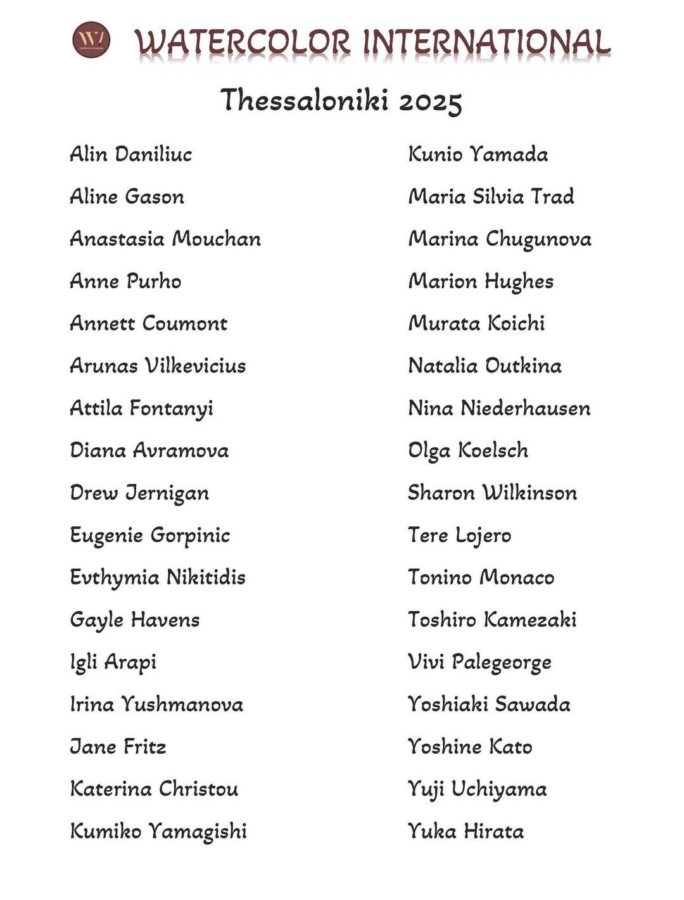 WI WATERCOLOR INTERNATIONAL

Thessaloniki 2025

Alin Daniliuc
Aline Gason
Anastasia Mouchan
Anne Purho
Annett Coumont
Arunas Vilkevicius
Attila Fontanyi
Diana Avramova
Drew Jernigan
Eugenie Gorpinic
Evthymia Nikitidis
Gayle Havens
Igli Arapi
Irina Yushmanova
Jane Fritz
Katerina Christou
Kumiko Yamagishi

Kunio Yamada
Maria Silvia Trad
Marina Chugunova
Marion Hughes
Murata Koichi
Natalia Outkina
Nina Niederhausen
Olga Koelsch
Sharon Wilkinson
Tere Lojero
Tonino Monaco
Toshiro Kamezaki
Vivi Palegeorge
Yoshiaki Sawada
Yoshine Kato
Yuji Uchiyama
Yuka Hirata